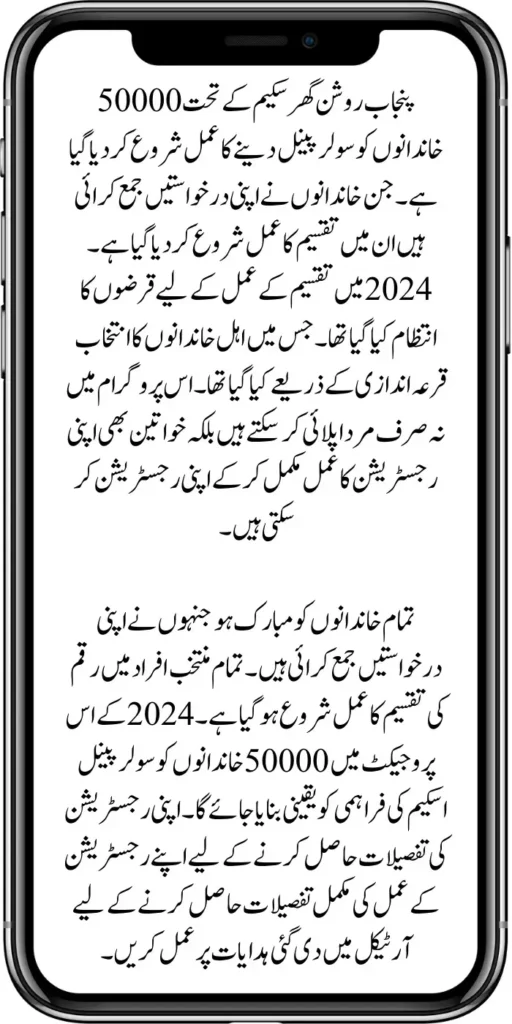 پنجاب روشن گھر سکیم کے تحت 50000 خاندانوں کو سولر پینل دینے کا عمل شروع کر دیا گیا ہے۔ جن خاندانوں نے اپنی درخواستیں جمع کرائی ہیں ان میں تقسیم کا عمل شروع کر دیا گیا ہے۔ 2024 میں تقسیم کے عمل کے لیے قرضوں کا انتظام کیا گیا تھا۔ جس میں اہل خاندانوں کا انتخاب قرعہ اندازی کے ذریعے کیا گیا تھا۔ اس پروگرام میں نہ صرف مرد اپلائی کر سکتے ہیں بلکہ خواتین بھی اپنی رجسٹریشن کا عمل مکمل کر کے اپنی رجسٹریشن کر سکتی ہیں۔

تمام خاندانوں کو مبارک ہو جنہوں نے اپنی درخواستیں جمع کرائی ہیں۔ تمام منتخب افراد میں رقم کی تقسیم کا عمل شروع ہو گیا ہے۔ 2024 کے اس پروجیکٹ میں 50000 خاندانوں کو سولر پینل اسکیم کی فراہمی کو یقینی بنایا جائے گا۔ اپنی رجسٹریشن کی تفصیلات حاصل کرنے کے لیے اپنے رجسٹریشن کے عمل کی مکمل تفصیلات حاصل کرنے کے لیے آرٹیکل میں دی گئی ہدایات پر عمل کریں۔